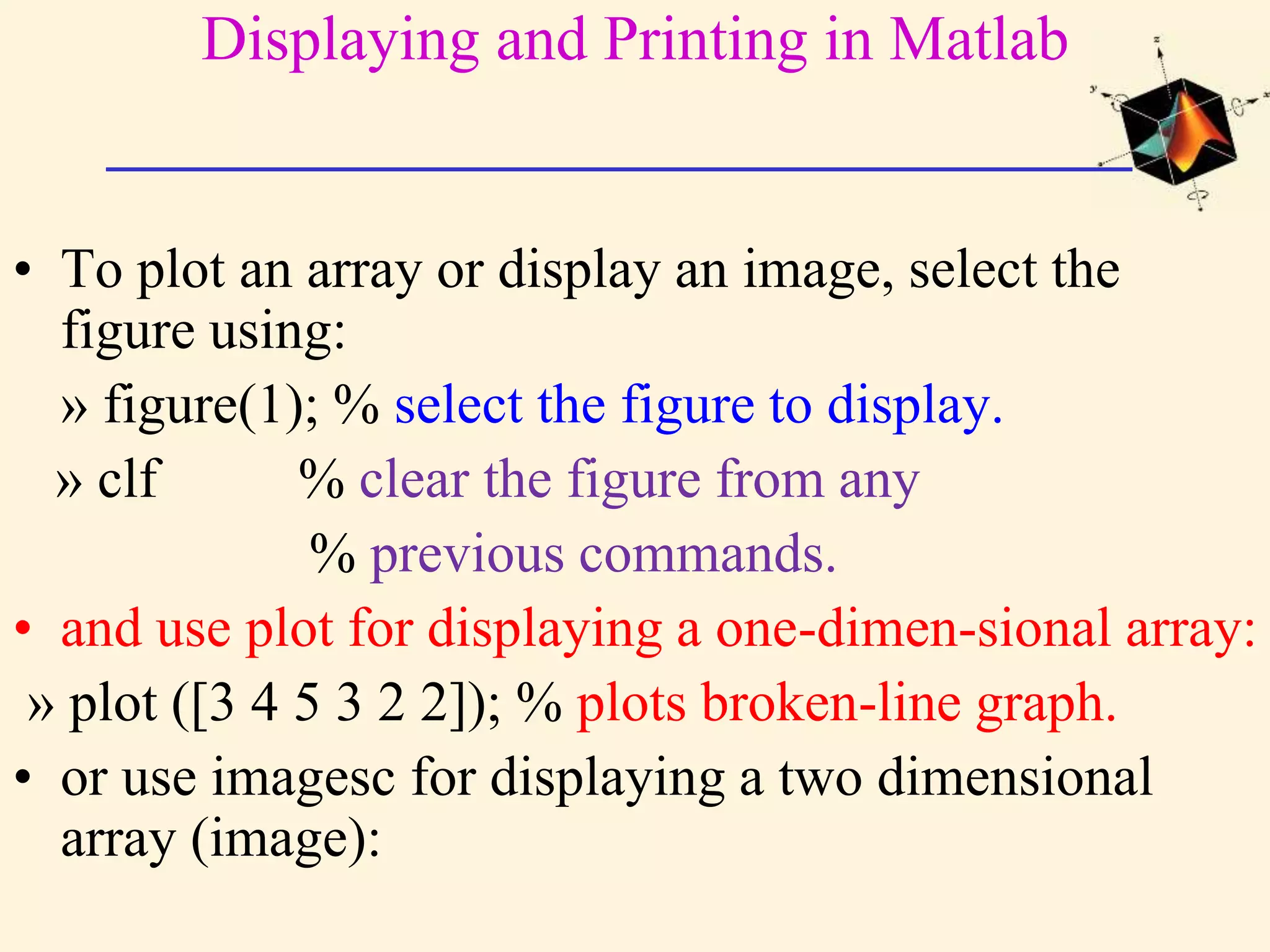 Displaying and Printing in Matlab

• To plot an array or display an image, select the figure using:

» figure(1); % select the figure to display.

» clf % clear the figure from any

% previous commands.

• and use plot for displaying a one-dimen-sional array:

» plot ([3 4 5 3 2 2]); % plots broken-line graph.

• or use imagesc for displaying a two dimensional array (image):